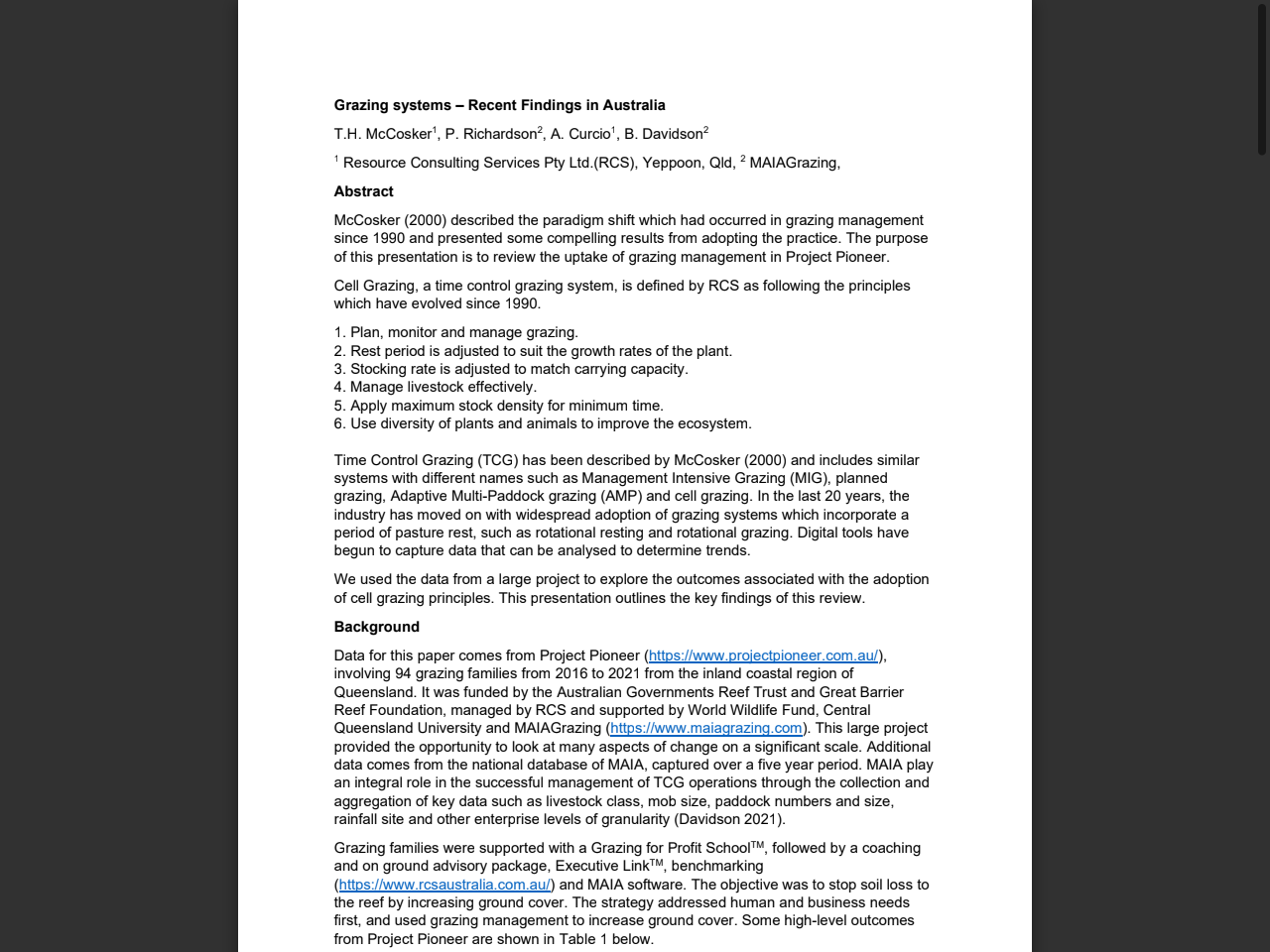 **Grazing systems – Recent Findings in Australia**

T.H. McCosker$^1$, P. Richardson$^2$, A. Curcio$^1$, B. Davidson$^2$

$^1$ Resource Consulting Services Pty Ltd.(RCS), Yeppoon, Qld, $^2$ MAIAGrazing,

**Abstract**

McCosker (2000) described the paradigm shift which had occurred in grazing management since 1990 and presented some compelling results from adopting the practice. The purpose of this presentation is to review the uptake of grazing management in Project Pioneer.

Cell Grazing, a time control grazing system, is defined by RCS as following the principles which have evolved since 1990.

1. Plan, monitor and manage grazing.
2. Rest period is adjusted to suit the growth rates of the plant.
3. Stocking rate is adjusted to match carrying capacity.
4. Manage livestock effectively.
5. Apply maximum stock density for minimum time.
6. Use diversity of plants and animals to improve the ecosystem.

Time Control Grazing (TCG) has been described by McCosker (2000) and includes similar systems with different names such as Management Intensive Grazing (MIG), planned grazing, Adaptive Multi-Paddock grazing (AMP) and cell grazing. In the last 20 years, the industry has moved on with widespread adoption of grazing systems which incorporate a period of pasture rest, such as rotational resting and rotational grazing. Digital tools have begun to capture data that can be analysed to determine trends.

We used the data from a large project to explore the outcomes associated with the adoption of cell grazing principles. This presentation outlines the key findings of this review.

**Background**

Data for this paper comes from Project Pioneer (https://www.projectpioneer.com.au/), involving 94 grazing families from 2016 to 2021 from the inland coastal region of Queensland. It was funded by the Australian Governments Reef Trust and Great Barrier Reef Foundation, managed by RCS and supported by World Wildlife Fund, Central Queensland University and MAIAGrazing (https://www.maiagrazing.com). This large project provided the opportunity to look at many aspects of change on a significant scale. Additional data comes from the national database of MAIA, captured over a five year period. MAIA play an integral role in the successful management of TCG operations through the collection and aggregation of key data such as livestock class, mob size, paddock numbers and size, rainfall site and other enterprise levels of granularity (Davidson 2021).

Grazing families were supported with a Grazing for Profit School$^{TM}$, followed by a coaching and on ground advisory package, Executive Link$^{TM}$, benchmarking (https://www.rcsaustralia.com.au/) and MAIA software. The objective was to stop soil loss to the reef by increasing ground cover. The strategy addressed human and business needs first, and used grazing management to increase ground cover. Some high-level outcomes from Project Pioneer are shown in Table 1 below.